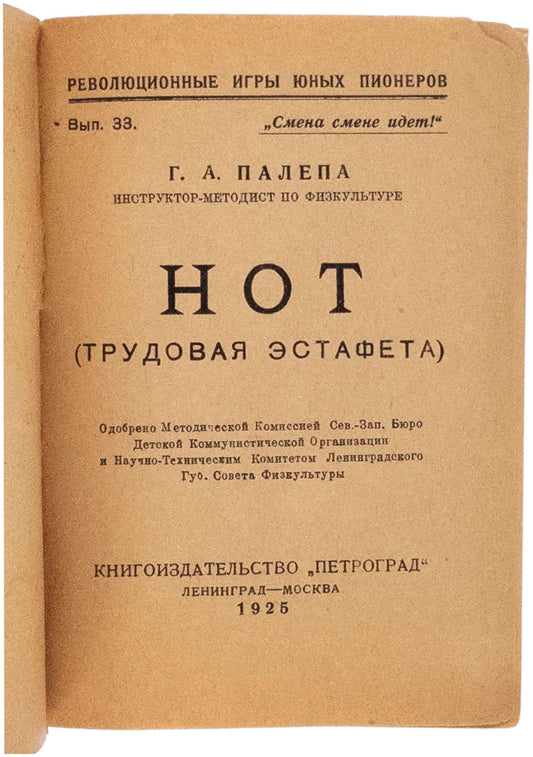 РЕВОЛЮЦИОННЫЕ ИГРЫ ЮНЫХ ПИОНЕРОВ

Вып. 33.

„Смена смене идет!“

Г. А. ПАЛЕПА

ИНСТРУКТОР-МЕТОДИСТ ПО ФИЗКУЛЬТУРЕ

НОТ

(ТРУДОВАЯ ЭСТАФЕТА)

Одобрено Методической Комиссией Сев.-Зап. Бюро Детской Коммунистической Организации и Научно-Техническим Комитетом Ленинградского Губ. Совета Физкультуры

КНИГОИЗДАТЕЛЬСТВО „ПЕТРОГРАД“

ЛЕНИНГРАД—МОСКВА

1925